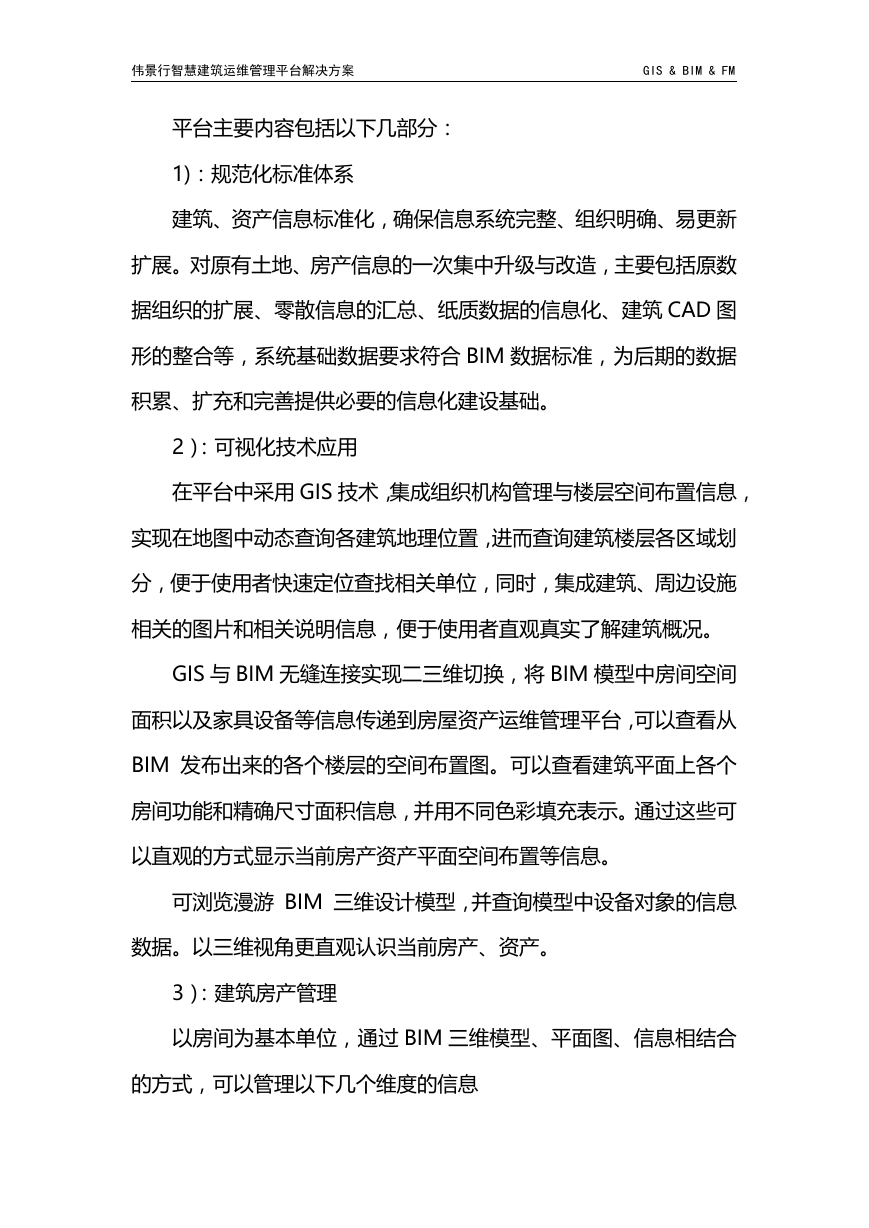 伟景行智慧建筑运维管理平台解决方案

GIS & BIM & FM

平台主要内容包括以下几部分：

1)：规范化标准体系

建筑、资产信息标准化，确保信息系统完整、组织明确、易更新扩展。对原有土地、房产信息的一次集中升级与改造，主要包括原数据组织的扩展、零散信息的汇总、纸质数据的信息化、建筑 CAD 图形的整合等，系统基础数据要求符合 BIM 数据标准，为后期的数据积累、扩充和完善提供必要的信息化建设基础。

2)：可视化技术应用

在平台中采用 GIS 技术，集成组织机构管理与楼层空间布置信息，实现在地图中动态查询各建筑地理位置，进而查询建筑楼层各区域划分，便于使用者快速定位查找相关单位，同时，集成建筑、周边设施相关的图片和相关说明信息，便于使用者直观真实了解建筑概况。

GIS 与 BIM 无缝连接实现二三维切换，将 BIM 模型中房间空间面积以及家具设备等信息传递到房屋资产运维管理平台，可以查看从 BIM 发布出来的各个楼层的空间布置图。可以查看建筑平面上各个房间功能和精确尺寸面积信息，并用不同色彩填充表示。通过这些可以直观的方式显示当前房产资产平面空间布置等信息。

可浏览漫游 BIM 三维设计模型，并查询模型中设备对象的信息数据。以三维视角更直观认识当前房产、资产。

3)：建筑房产管理

以房间为基本单位，通过 BIM 三维模型、平面图、信息相结合的方式，可以管理以下几个维度的信息